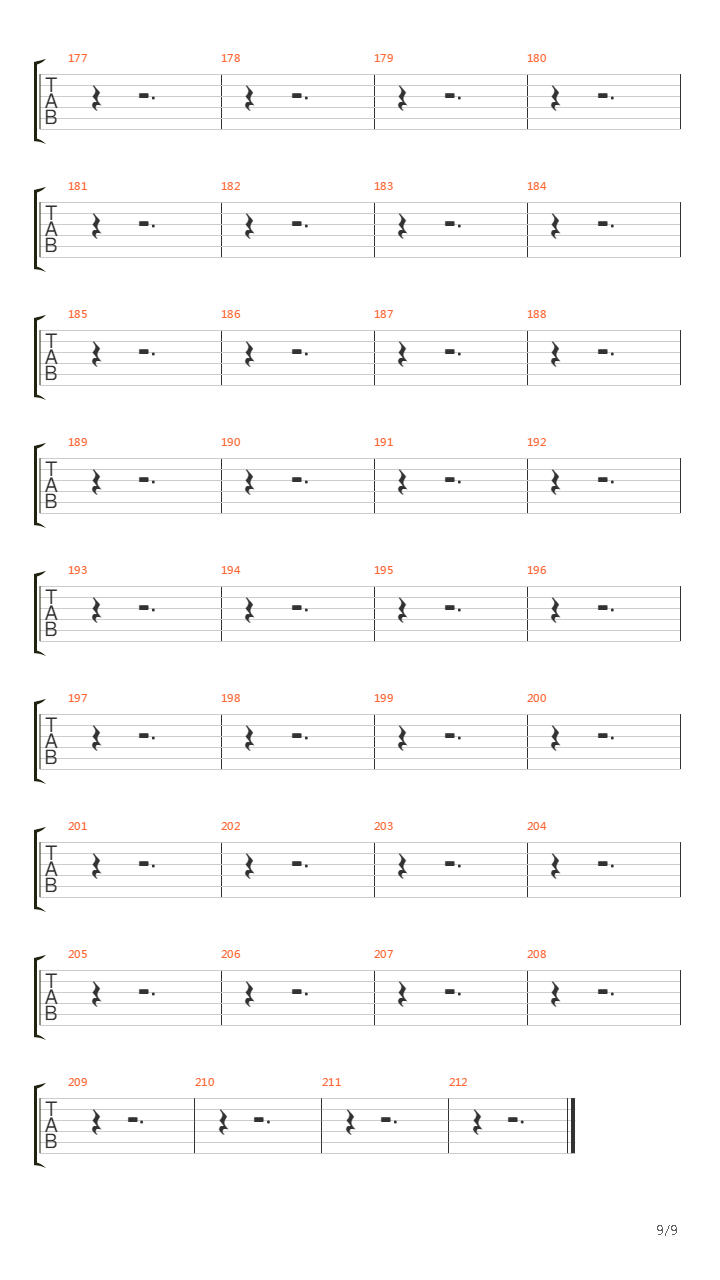 177 178 179 180
T
A
B

181 182 183 184
T
A
B

185 186 187 188
T
A
B

189 190 191 192
T
A
B

193 194 195 196
T
A
B

197 198 199 200
T
A
B

201 202 203 204
T
A
B

205 206 207 208
T
A
B

209 210 211 212
T
A
B

9/9